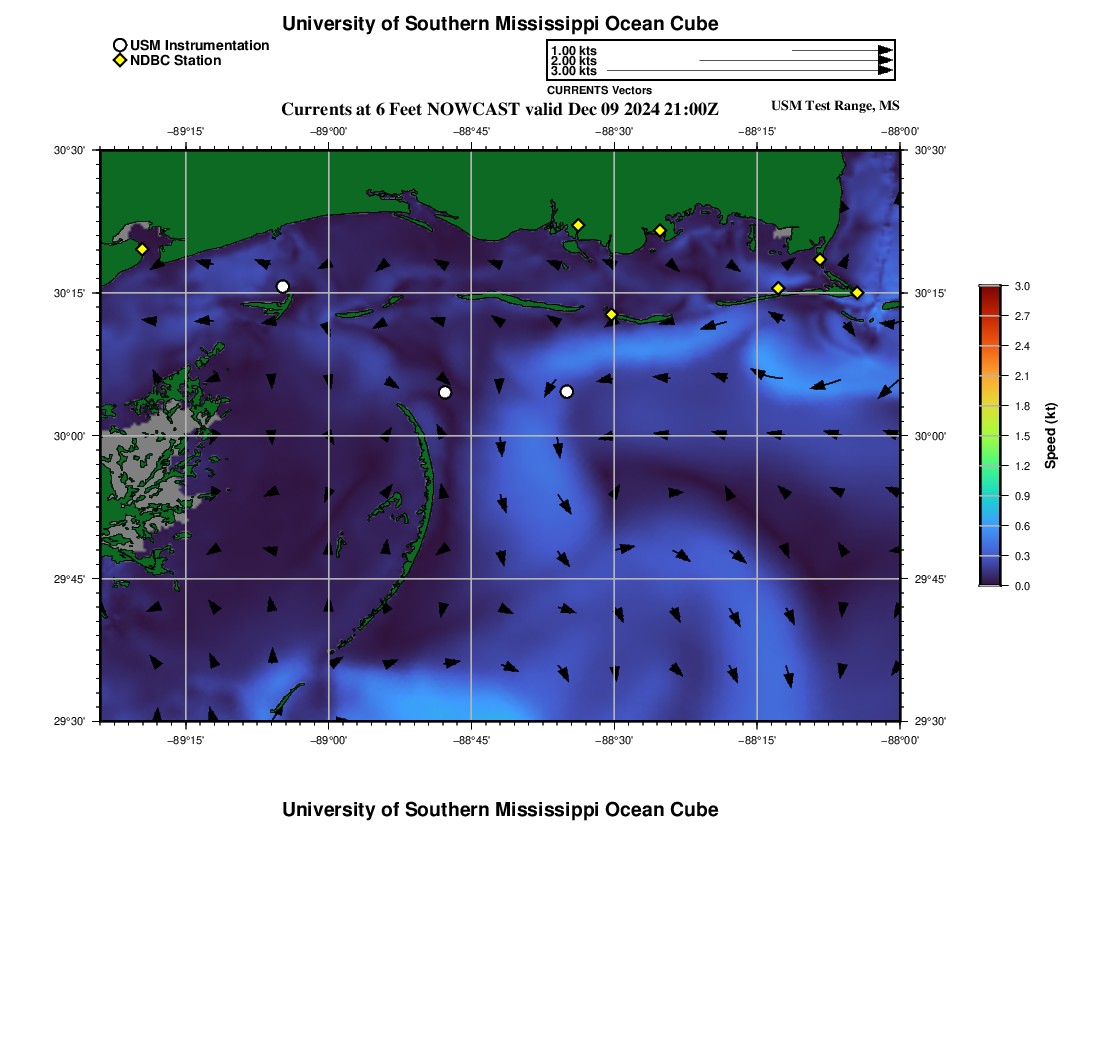 University of Southern Mississippi Ocean Cube

USM Instrumentation
NDBC Station

1.00 kts
2.00 kts
3.00 kts
CURRENTS Vectors

Currents at 6 Feet NOWCAST valid Dec 09 2024 21:00Z

USM Test Range, MS

−89°15' −89°00' −88°45' −88°30' −88°15' −88°00'

30°30' 30°15' 30°00' 29°45' 29°30'

30°30' 30°15' 30°00' 29°45' 29°30'

−89°15' −89°00' −88°45' −88°30' −88°15' −88°00'

3.0
2.7
2.4
2.1
1.8
1.5
1.2
0.9
0.6
0.3
0.0
Speed (kt)

University of Southern Mississippi Ocean Cube